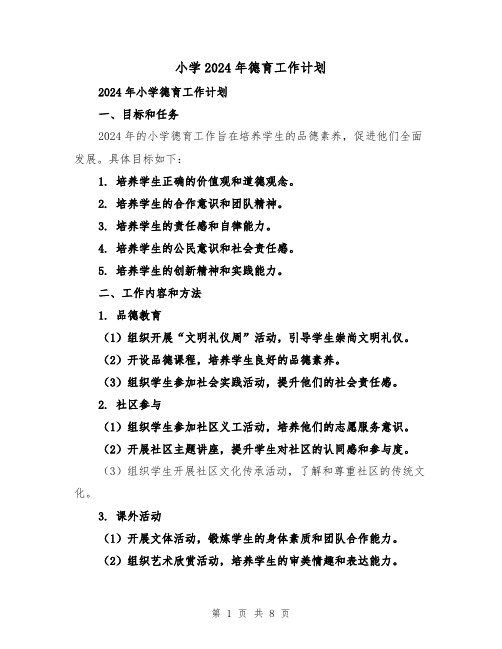 小学2024年德育工作计划

2024年小学德育工作计划

一、目标和任务

2024年的小学德育工作旨在培养学生的品德素养，促进他们全面发展。具体目标如下：

1. 培养学生正确的价值观和道德观念。

2. 培养学生的合作意识和团队精神。

3. 培养学生的责任感和自律能力。

4. 培养学生的公民意识和社会责任感。

5. 培养学生的创新精神和实践能力。

二、工作内容和方法

1. 品德教育

（1）组织开展“文明礼仪周”活动，引导学生崇尚文明礼仪。

（2）开设品德课程，培养学生良好的品德素养。

（3）组织学生参加社会实践活动，提升他们的社会责任感。

2. 社区参与

（1）组织学生参加社区义工活动，培养他们的志愿服务意识。

（2）开展社区主题讲座，提升学生对社区的认同感和参与度。

（3）组织学生开展社区文化传承活动，了解和尊重社区的传统文化。

3. 课外活动

（1）开展文体活动，锻炼学生的身体素质和团队合作能力。

（2）组织艺术欣赏活动，培养学生的审美情趣和表达能力。

第 1 页 共 8 页